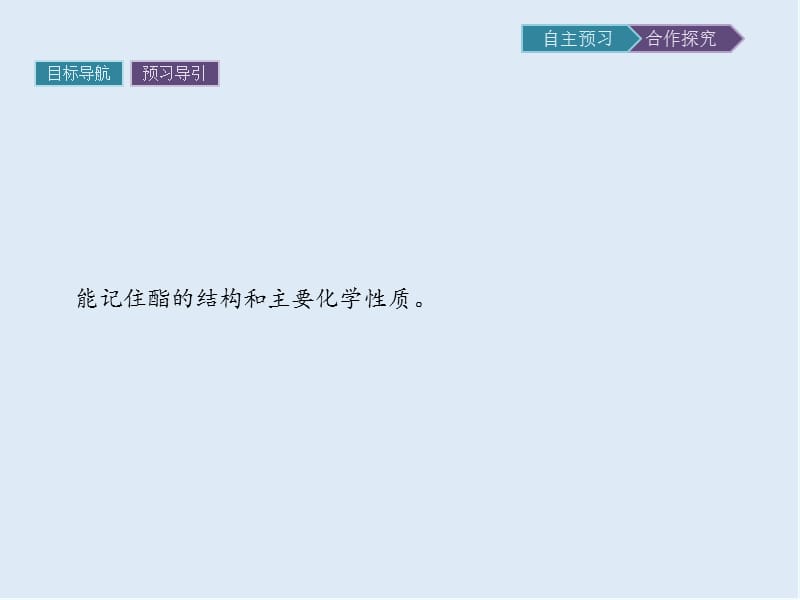 自主预习 合作探究

目标导航 预习导引

能记住酯的结构和主要化学性质。